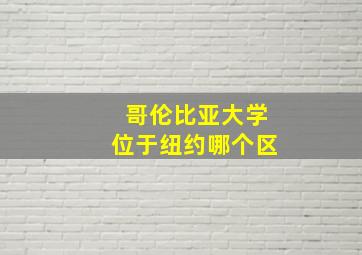 哥伦比亚大学
位于纽约哪个区